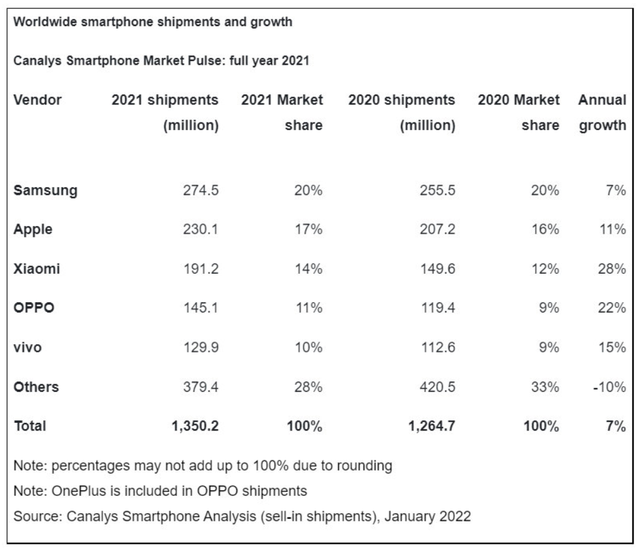 Worldwide smartphone shipments and growth

Canalys Smartphone Market Pulse: full year 2021

| Vendor | 2021 shipments (million) | 2021 Market share | 2020 shipments (million) | 2020 Market share | Annual growth |
|---|---|---|---|---|---|
| Samsung | 274.5 | 20% | 255.5 | 20% | 7% |
| Apple | 230.1 | 17% | 207.2 | 16% | 11% |
| Xiaomi | 191.2 | 14% | 149.6 | 12% | 28% |
| OPPO | 145.1 | 11% | 119.4 | 9% | 22% |
| vivo | 129.9 | 10% | 112.6 | 9% | 15% |
| Others | 379.4 | 28% | 420.5 | 33% | -10% |
| Total | 1,350.2 | 100% | 1,264.7 | 100% | 7% |

Note: percentages may not add up to 100% due to rounding

Note: OnePlus is included in OPPO shipments

Source: Canalys Smartphone Analysis (sell-in shipments), January 2022